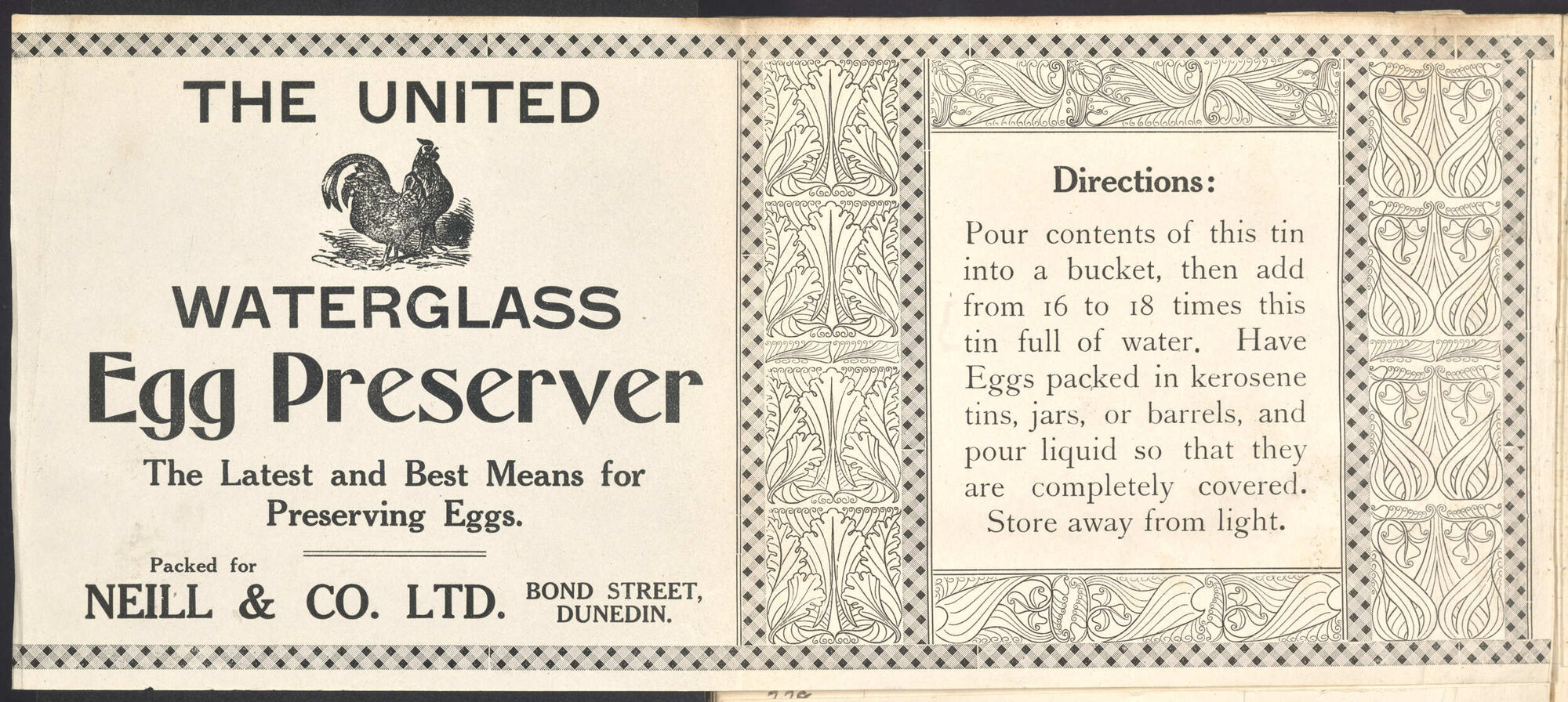 THE UNITED

WATERGLASS

Egg Preserver

The Latest and Best Means for Preserving Eggs.

Packed for

NEILL & CO. LTD. BOND STREET, DUNEDIN.

Directions:

Pour contents of this tin into a bucket, then add from 16 to 18 times this tin full of water. Have Eggs packed in kerosene tins, jars, or barrels, and pour liquid so that they are completely covered. Store away from light.